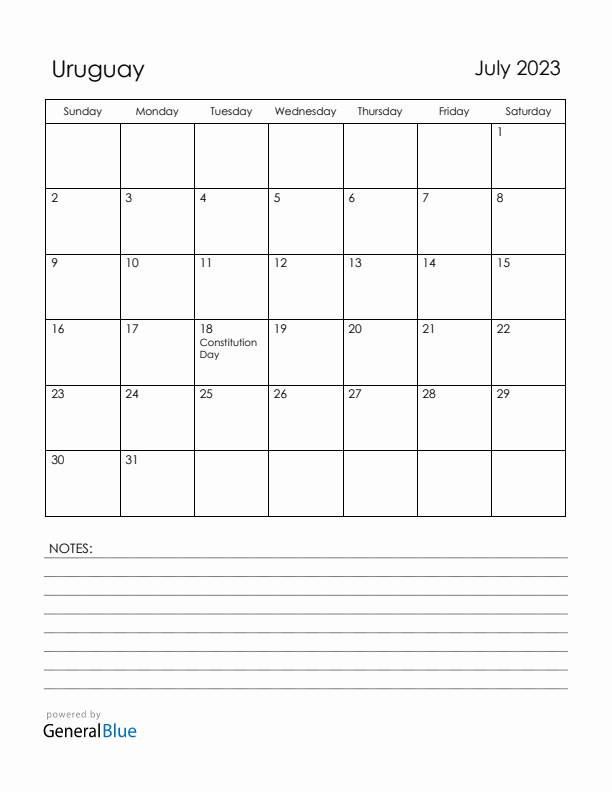 Uruguay

July 2023

| Sunday | Monday | Tuesday | Wednesday | Thursday | Friday | Saturday |
|---|---|---|---|---|---|---|
| | | | | | | 1 |
| 2 | 3 | 4 | 5 | 6 | 7 | 8 |
| 9 | 10 | 11 | 12 | 13 | 14 | 15 |
| 16 | 17 | 18 Constitution Day | 19 | 20 | 21 | 22 |
| 23 | 24 | 25 | 26 | 27 | 28 | 29 |
| 30 | 31 | | | | | |

NOTES:

powered by
GeneralBlue